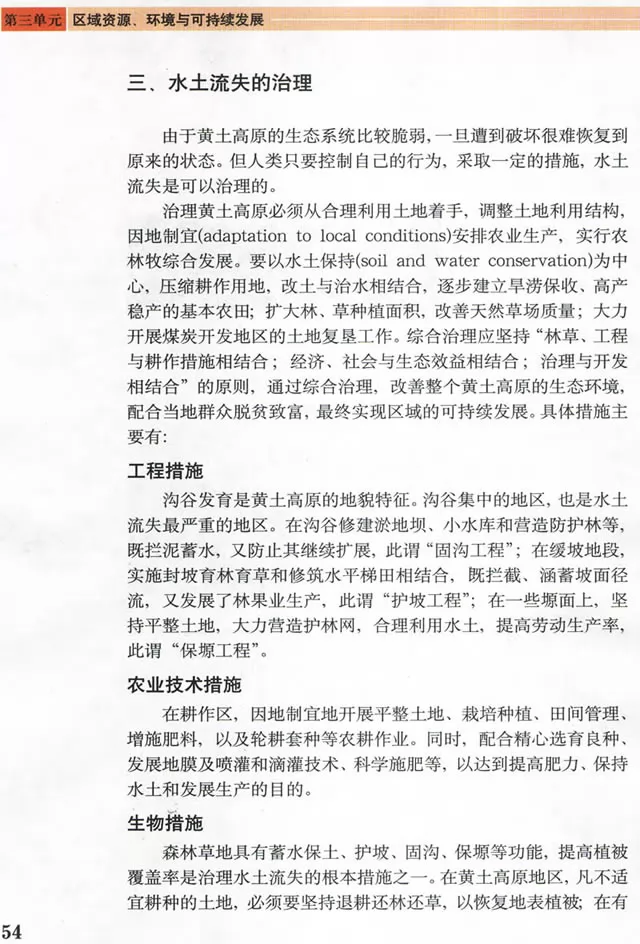 第三单元　区域资源、环境与可持续发展

三、水土流失的治理

由于黄土高原的生态系统比较脆弱，一旦遭到破坏很难恢复到原来的状态。但人类只要控制自己的行为，采取一定的措施，水土流失是可以治理的。

治理黄土高原必须从合理利用土地着手，调整土地利用结构，因地制宜(adaptation to local conditions)安排农业生产，实行农林牧综合发展。要以水土保持(soil and water conservation)为中心，压缩耕作用地，改土与治水相结合，逐步建立旱涝保收、高产稳产的基本农田；扩大林、草种植面积，改善天然草场质量；大力开展煤炭开发地区的土地复垦工作。综合治理应坚持“林草、工程与耕作措施相结合；经济、社会与生态效益相结合；治理与开发相结合”的原则，通过综合治理，改善整个黄土高原的生态环境，配合当地群众脱贫致富，最终实现区域的可持续发展。具体措施主要有：

工程措施

沟谷发育是黄土高原的地貌特征。沟谷集中的地区，也是水土流失最严重的地区。在沟谷修建淤地坝、小水库和营造防护林等，既拦泥蓄水，又防止其继续扩展，此谓“固沟工程”；在缓坡地段，实施封坡育林育草和修筑水平梯田相结合，既拦截、涵蓄坡面径流，又发展了林果业生产，此谓“护坡工程”；在一些塬面上，坚持平整土地，大力营造护林网，合理利用水土，提高劳动生产率，此谓“保塬工程”。

农业技术措施

在耕作区，因地制宜地开展平整土地、栽培种植、田间管理、增施肥料，以及轮耕套种等农耕作业。同时，配合精心选育良种、发展地膜及喷灌和滴灌技术、科学施肥等，以达到提高肥力、保持水土和发展生产的目的。

生物措施

森林草地具有蓄水保土、护坡、固沟、保塬等功能，提高植被覆盖率是治理水土流失的根本措施之一。在黄土高原地区，凡不适宜耕种的土地，必须要坚持退耕还林还草，以恢复地表植被；在有

54